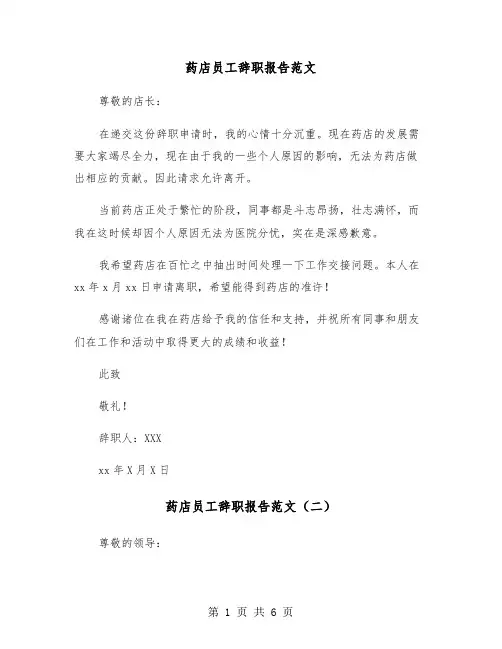 药店员工辞职报告范文

尊敬的店长：

在递交这份辞职申请时，我的心情十分沉重。现在药店的发展需要大家竭尽全力，现在由于我的一些个人原因的影响，无法为药店做出相应的贡献。因此请求允许离开。

当前药店正处于繁忙的阶段，同事都是斗志昂扬，壮志满怀，而我在这时候却因个人原因无法为医院分忧，实在是深感歉意。

我希望药店在百忙之中抽出时间处理一下工作交接问题。本人在 xx 年 x 月 xx 日申请离职，希望能得到药店的准许！

感谢诸位在我在药店给予我的信任和支持，并祝所有同事和朋友们在工作和活动中取得更大的成绩和收益！

此致

敬礼！

辞职人：XXX

xx 年 X 月 X 日

药店员工辞职报告范文（二）

尊敬的领导：

第 1 页 共 6 页